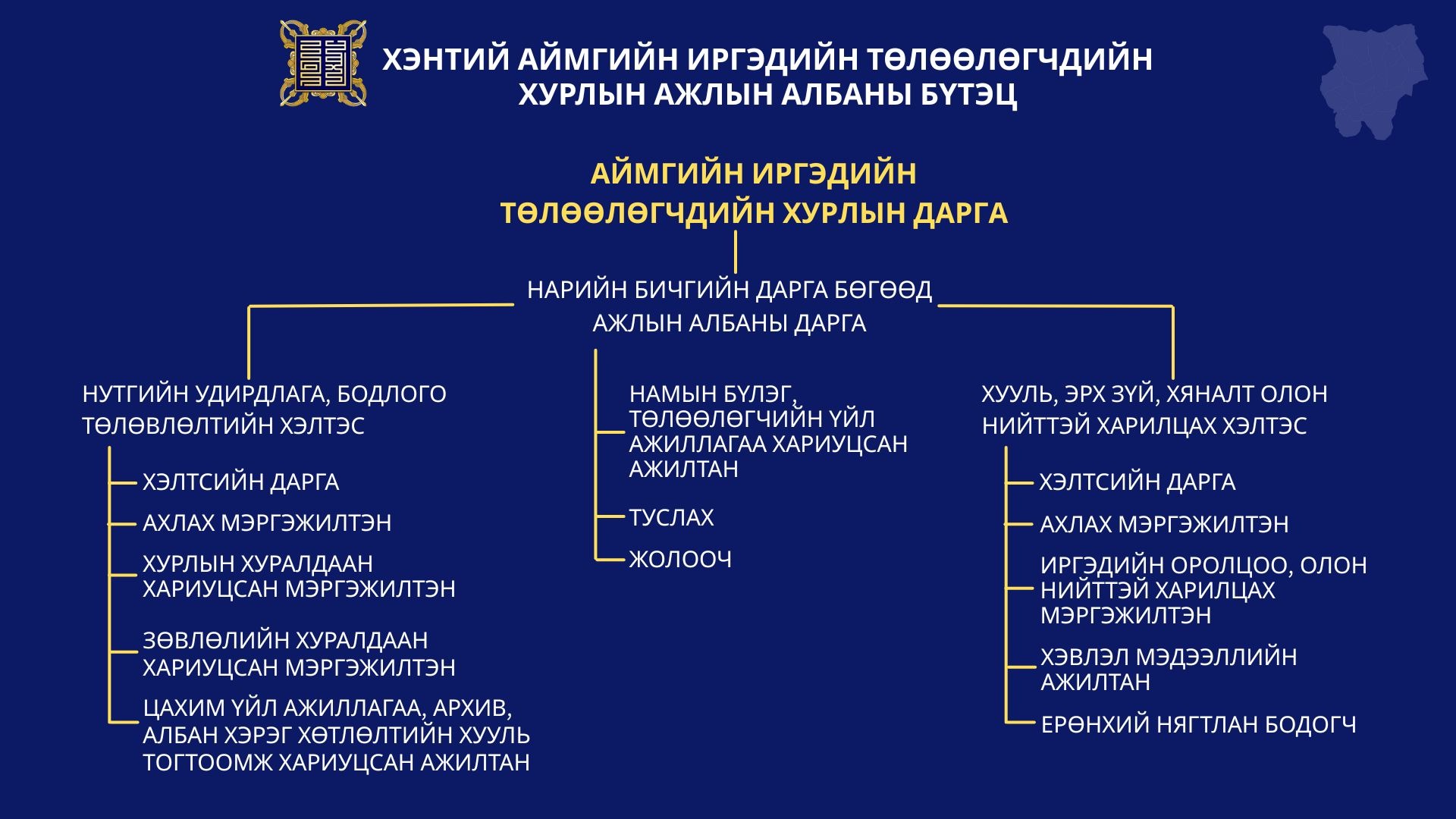 ХЭНТИЙ АЙМГИЙН ИРГЭДИЙН ТӨЛӨӨЛӨГЧДИЙН ХУРЛЫН АЖЛЫН АЛБАНЫ БҮТЭЦ

АЙМГИЙН ИРГЭДИЙН ТӨЛӨӨЛӨГЧДИЙН ХУРЛЫН ДАРГА

НАРИЙН БИЧГИЙН ДАРГА БӨГӨӨД АЖЛЫН АЛБАНЫ ДАРГА

НУТГИЙН УДИРДЛАГА, БОДЛОГО ТӨЛӨВЛӨЛТИЙН ХЭЛТЭС

ХЭЛТСИЙН ДАРГА

АХЛАХ МЭРГЭЖИЛТЭН

ХУРЛЫН ХУРАЛДААН ХАРИУЦСАН МЭРГЭЖИЛТЭН

ЗӨВЛӨЛИЙН ХУРАЛДААН ХАРИУЦСАН МЭРГЭЖИЛТЭН

ЦАХИМ ҮЙЛ АЖИЛЛАГАА, АРХИВ, АЛБАН ХЭРЭГ ХӨТЛӨЛТИЙН ХУУЛЬ ТОГТООМЖ ХАРИУЦСАН АЖИЛТАН

НАМЫН БҮЛЭГ, ТӨЛӨӨЛӨГЧИЙН ҮЙЛ АЖИЛЛАГАА ХАРИУЦСАН АЖИЛТАН

ТУСЛАХ

ЖОЛООЧ

ХУУЛЬ, ЭРХ ЗҮЙ, ХЯНАЛТ ОЛОН НИЙТТЭЙ ХАРИЛЦАХ ХЭЛТЭС

ХЭЛТСИЙН ДАРГА

АХЛАХ МЭРГЭЖИЛТЭН

ИРГЭДИЙН ОРОЛЦОО, ОЛОН НИЙТТЭЙ ХАРИЛЦАХ МЭРГЭЖИЛТЭН

ХЭВЛЭЛ МЭДЭЭЛЛИЙН АЖИЛТАН

ЕРӨНХИЙ НЯГТЛАН БОДОГЧ